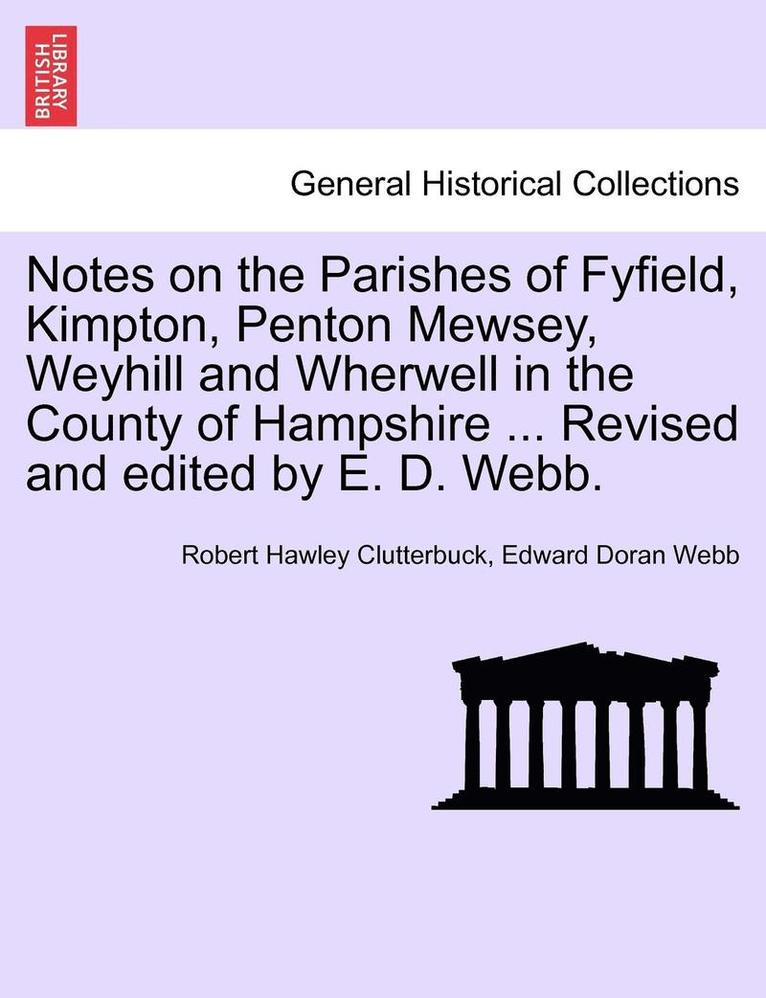 BRITISH LIBRARY

General Historical Collections

Notes on the Parishes of Fyfield, Kimpton, Penton Mewsey, Weyhill and Wherwell in the County of Hampshire ... Revised and edited by E. D. Webb.

Robert Hawley Clutterbuck, Edward Doran Webb